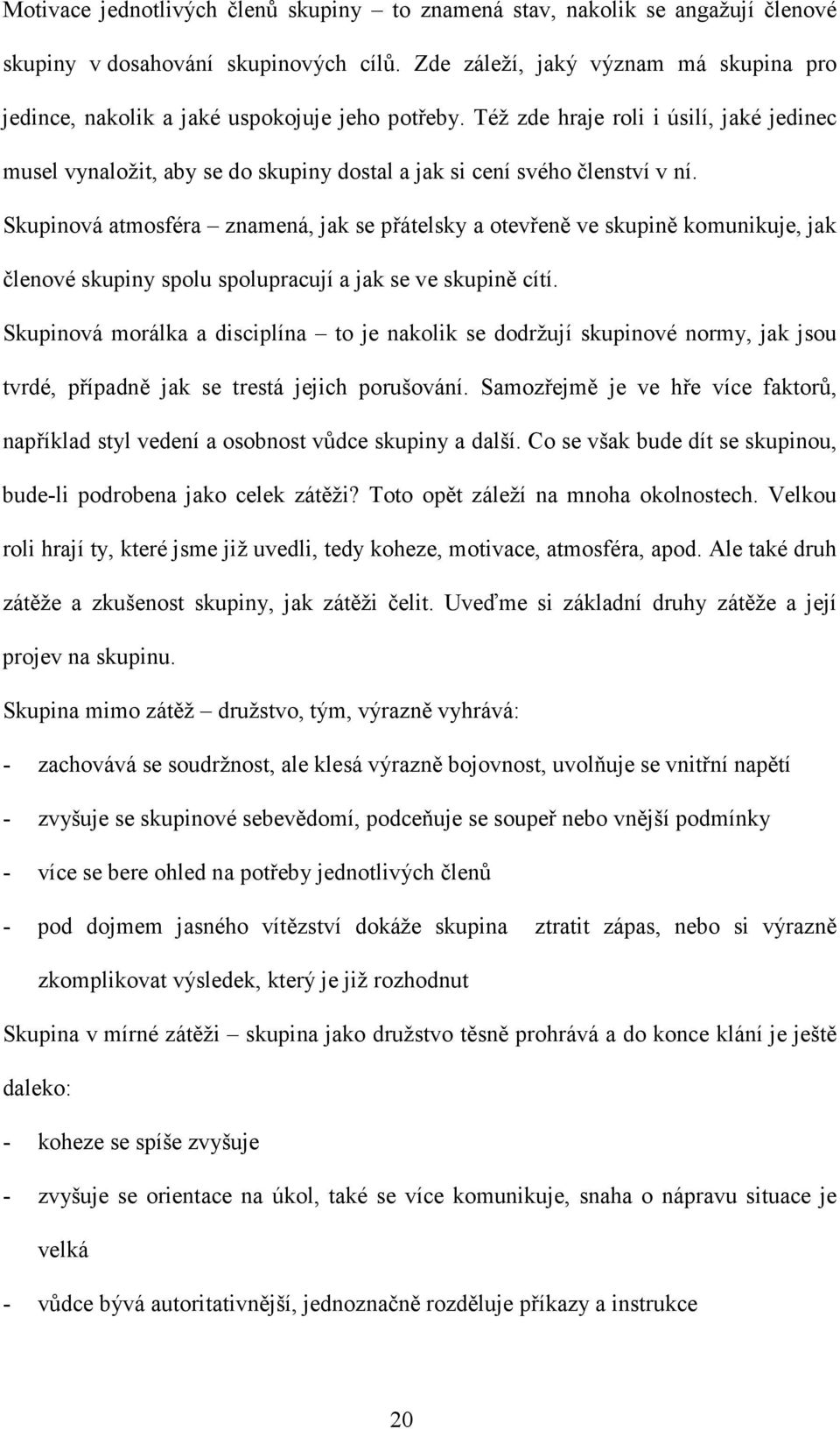 Motivace jednotlivých členů skupiny – to znamená stav, nakolik se angažují členové skupiny v dosahování skupinových cílů. Zde záleží, jaký význam má skupina pro jedince, nakolik a jaké uspokojuje jeho potřeby. Též zde hraje roli i úsilí, jaké jedinec musel vynaložit, aby se do skupiny dostal a jak si cení svého členství v ní.

Skupinová atmosféra – znamená, jak se přátelsky a otevřeně ve skupině komunikuje, jak členové skupiny spolu spolupracují a jak se ve skupině cítí.

Skupinová morálka a disciplína – to je nakolik se dodržují skupinové normy, jak jsou tvrdé, případně jak se trestá jejich porušování. Samozřejmě je ve hře více faktorů, například styl vedení a osobnost vůdce skupiny a další. Co se však bude dít se skupinou, bude-li podrobena jako celek zátěži? Toto opět záleží na mnoha okolnostech. Velkou roli hrají ty, které jsme již uvedli, tedy koheze, motivace, atmosféra, apod. Ale také druh zátěže a zkušenost skupiny, jak zátěži čelit. Uveďme si základní druhy zátěže a její projev na skupinu.

Skupina mimo zátěž – družstvo, tým, výrazně vyhrává:

- zachovává se soudržnost, ale klesá výrazně bojovnost, uvolňuje se vnitřní napětí
- zvyšuje se skupinové sebevědomí, podceňuje se soupeř nebo vnější podmínky
- více se bere ohled na potřeby jednotlivých členů
- pod dojmem jasného vítězství dokáže skupina ztratit zápas, nebo si výrazně zkomplikovat výsledek, který je již rozhodnut

Skupina v mírné zátěži – skupina jako družstvo těsně prohrává a do konce klání je ještě daleko:

- koheze se spíše zvyšuje
- zvyšuje se orientace na úkol, také se více komunikuje, snaha o nápravu situace je velká
- vůdce bývá autoritativnější, jednoznačně rozděluje příkazy a instrukce

20